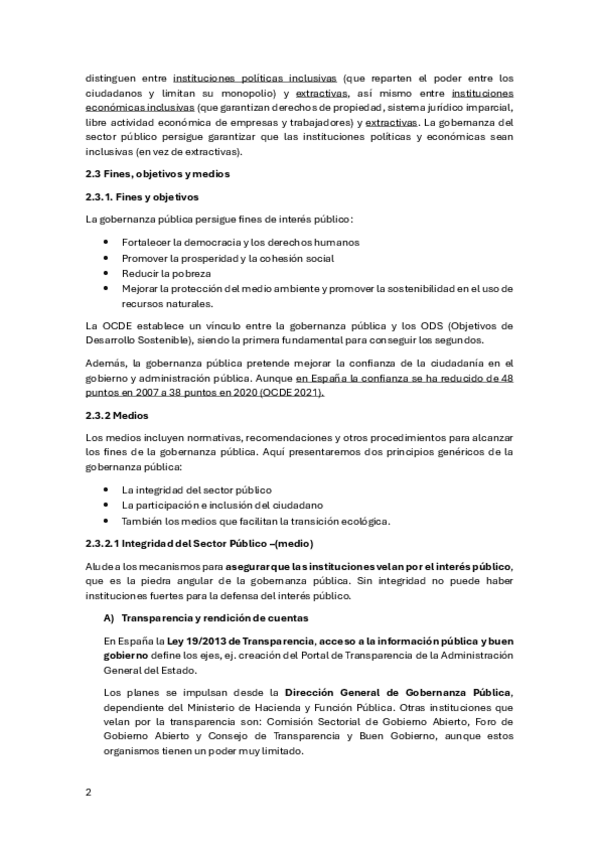 distinguen entre instituciones políticas inclusivas (que reparten el poder entre los ciudadanos y limitan su monopolio) y extractivas, así mismo entre instituciones económicas inclusivas (que garantizan derechos de propiedad, sistema jurídico imparcial, libre actividad económica de empresas y trabajadores) y extractivas. La gobernanza del sector público persigue garantizar que las instituciones políticas y económicas sean inclusivas (en vez de extractivas).

2.3 Fines, objetivos y medios

2.3.1. Fines y objetivos

La gobernanza pública persigue fines de interés público:

• Fortalecer la democracia y los derechos humanos
• Promover la prosperidad y la cohesión social
• Reducir la pobreza
• Mejorar la protección del medio ambiente y promover la sostenibilidad en el uso de recursos naturales.

La OCDE establece un vínculo entre la gobernanza pública y los ODS (Objetivos de Desarrollo Sostenible), siendo la primera fundamental para conseguir los segundos.

Además, la gobernanza pública pretende mejorar la confianza de la ciudadanía en el gobierno y administración pública. Aunque en España la confianza se ha reducido de 48 puntos en 2007 a 38 puntos en 2020 (OCDE 2021).

2.3.2 Medios

Los medios incluyen normativas, recomendaciones y otros procedimientos para alcanzar los fines de la gobernanza pública. Aquí presentaremos dos principios genéricos de la gobernanza pública:

• La integridad del sector público
• La participación e inclusión del ciudadano
• También los medios que facilitan la transición ecológica.

2.3.2.1 Integridad del Sector Público –(medio)

Alude a los mecanismos para asegurar que las instituciones velan por el interés público, que es la piedra angular de la gobernanza pública. Sin integridad no puede haber instituciones fuertes para la defensa del interés público.

A) Transparencia y rendición de cuentas

En España la Ley 19/2013 de Transparencia, acceso a la información pública y buen gobierno define los ejes, ej. creación del Portal de Transparencia de la Administración General del Estado.

Los planes se impulsan desde la Dirección General de Gobernanza Pública, dependiente del Ministerio de Hacienda y Función Pública. Otras instituciones que velan por la transparencia son: Comisión Sectorial de Gobierno Abierto, Foro de Gobierno Abierto y Consejo de Transparencia y Buen Gobierno, aunque estos organismos tienen un poder muy limitado.

2